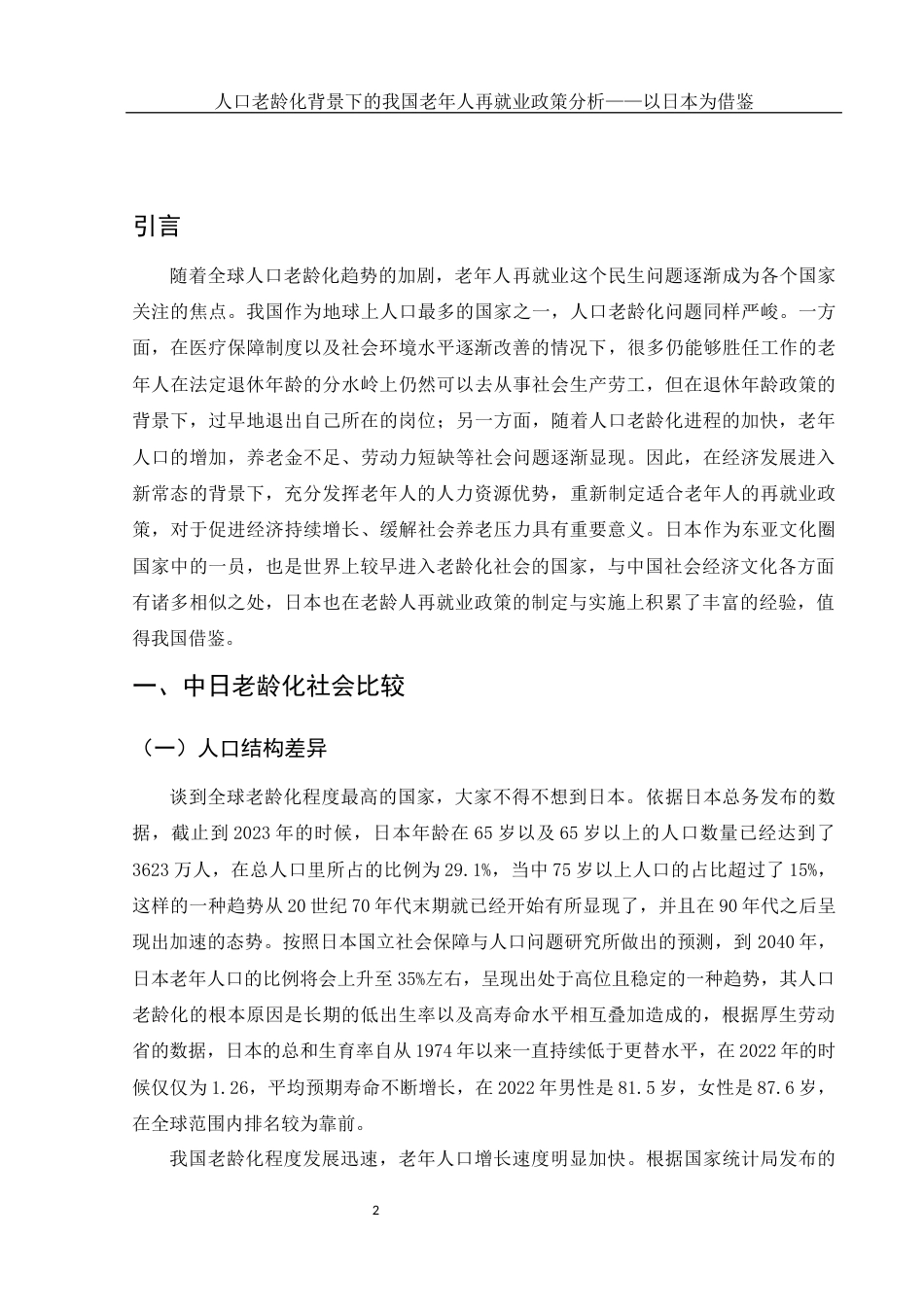 人口老龄化背景下的我国老年人再就业政策分析——以日本为借鉴

引言

随着全球人口老龄化趋势的加剧，老年人再就业这个民生问题逐渐成为各个国家关注的焦点。我国作为地球上人口最多的国家之一，人口老龄化问题同样严峻。一方面，在医疗保障制度以及社会环境水平逐渐改善的情况下，很多仍能够胜任工作的老年人在法定退休年龄的分水岭上仍然可以去从事社会生产劳工，但在退休年龄政策的背景下，过早地退出自己所在的岗位；另一方面，随着人口老龄化进程的加快，老年人口的增加，养老金不足、劳动力短缺等社会问题逐渐显现。因此，在经济发展进入新常态的背景下，充分发挥老年人的人力资源优势，重新制定适合老年人的再就业政策，对于促进经济持续增长、缓解社会养老压力具有重要意义。日本作为东亚文化圈国家中的一员，也是世界上较早进入老龄化社会的国家，与中国社会经济文化各方面有诸多相似之处，日本也在老龄人再就业政策的制定与实施上积累了丰富的经验，值得我国借鉴。

一、中日老龄化社会比较

（一）人口结构差异

谈到全球老龄化程度最高的国家，大家不得不想到日本。依据日本总务发布的数据，截止到2023年的时候，日本年龄在65岁以及65岁以上的人口数量已经达到了3623万人，在总人口里所占的比例为29.1%，当中75岁以上人口的占比超过了15%，这样的一种趋势从20世纪70年代末期就已经开始有所显现了，并且在90年代之后呈现出加速的态势。按照日本国立社会保障与人口问题研究所做出的预测，到2040年，日本老年人口的比例将会上升至35%左右，呈现出处于高位且稳定的一种趋势，其人口老龄化的根本原因是长期的低出生率以及高寿命水平相互叠加造成的，根据厚生劳动省的数据，日本的总和生育率自从1974年以来一直持续低于更替水平，在2022年的时候仅仅为1.26，平均预期寿命不断增长，在2022年男性是81.5岁，女性是87.6岁，在全球范围内排名较为靠前。

我国老龄化程度发展迅速，老年人口增长速度明显加快。根据国家统计局发布的

2